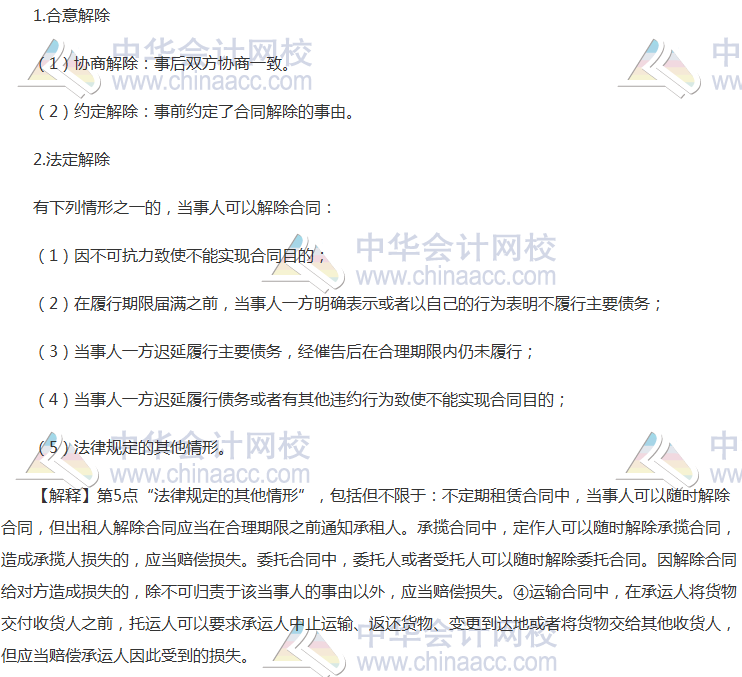 1.合意解除

（1）协商解除：事后双方协商一致。

（2）约定解除：事前约定了合同解除的事由。

2.法定解除

有下列情形之一的，当事人可以解除合同：

（1）因不可抗力致使不能实现合同目的；

（2）在履行期限届满之前，当事人一方明确表示或者以自己的行为表明不履行主要债务；

（3）当事人一方迟延履行主要债务，经催告后在合理期限内仍未履行；

（4）当事人一方迟延履行债务或者有其他违约行为致使不能实现合同目的；

（5）法律规定的其他情形。

【解释】第5点“法律规定的其他情形”，包括但不限于：不定期租赁合同中，当事人可以随时解除合同，但出租人解除合同应当在合理期限之前通知承租人。承揽合同中，定作人可以随时解除承揽合同，造成承揽人损失的，应当赔偿损失。委托合同中，委托人或者受托人可以随时解除委托合同。因解除合同给对方造成损失的，除不可归责于该当事人的事由以外，应当赔偿损失。④运输合同中，在承运人将货物交付收货人之前，托运人可以要求承运人中止运输、返还货物、变更到达地或者将货物交给其他收货人，但应当赔偿承运人因此受到的损失。

中华会计网校
www.chinaacc.com